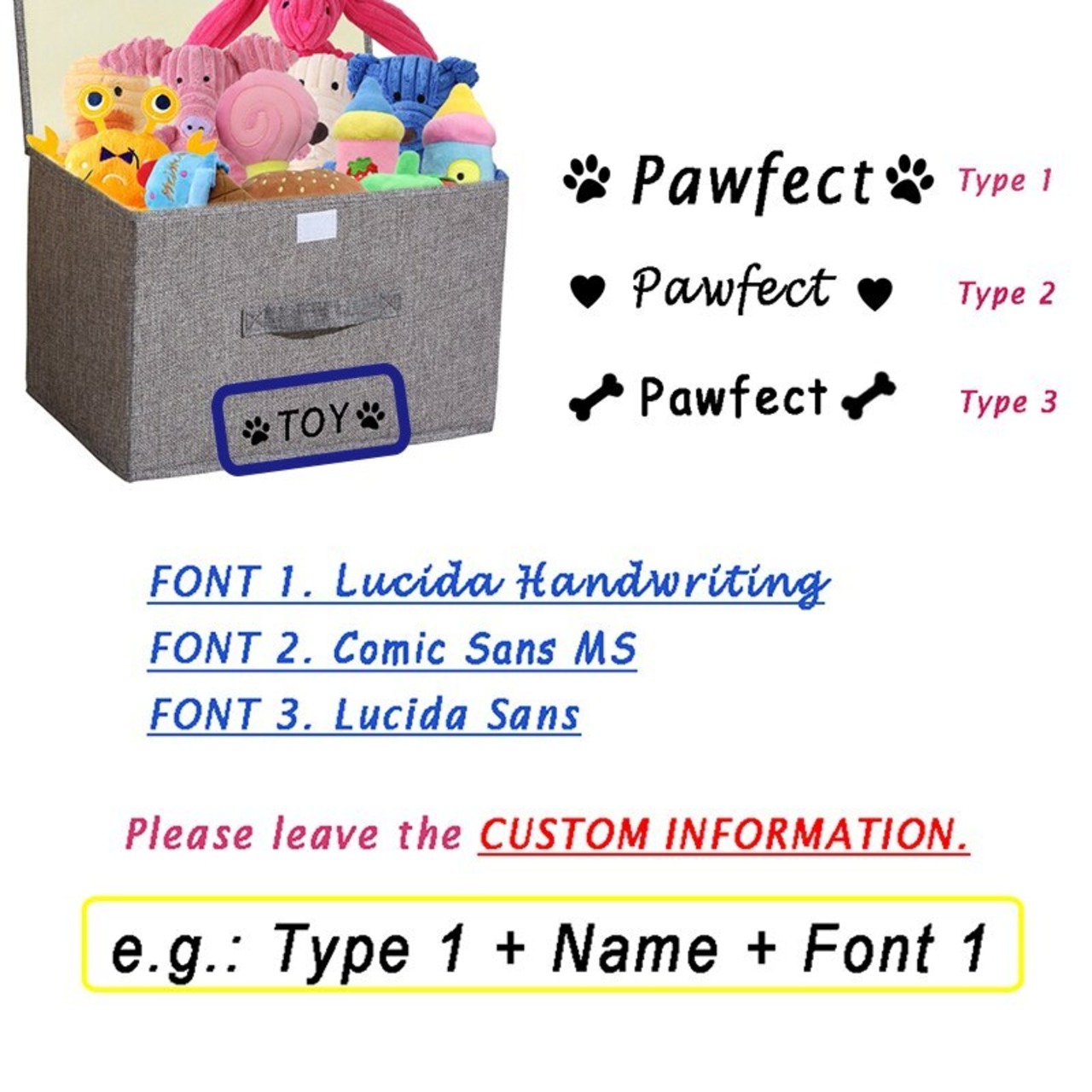 TOY

Pawfect Type 1

Pawfect Type 2

Pawfect Type 3

FONT 1. Lucida Handwriting
FONT 2. Comic Sans MS
FONT 3. Lucida Sans

Please leave the CUSTOM INFORMATION.

e.g.: Type 1 + Name + Font 1